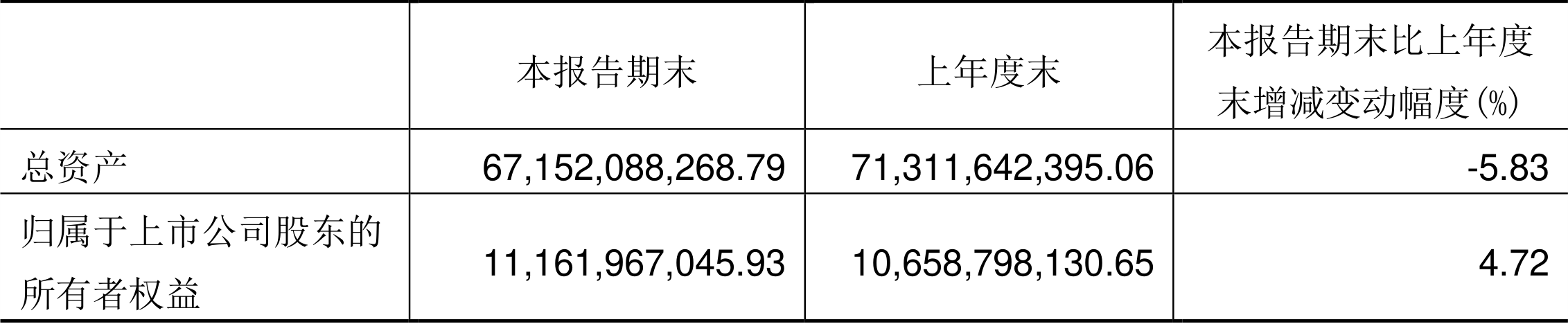 |  | 本报告期末 | 上年度末 | 本报告期末比上年度末增减变动幅度(%) |
|---|---|---|---|
| 总资产 | 67,152,088,268.79 | 71,311,642,395.06 | -5.83 |
| 归属于上市公司股东的所有者权益 | 11,161,967,045.93 | 10,658,798,130.65 | 4.72 |